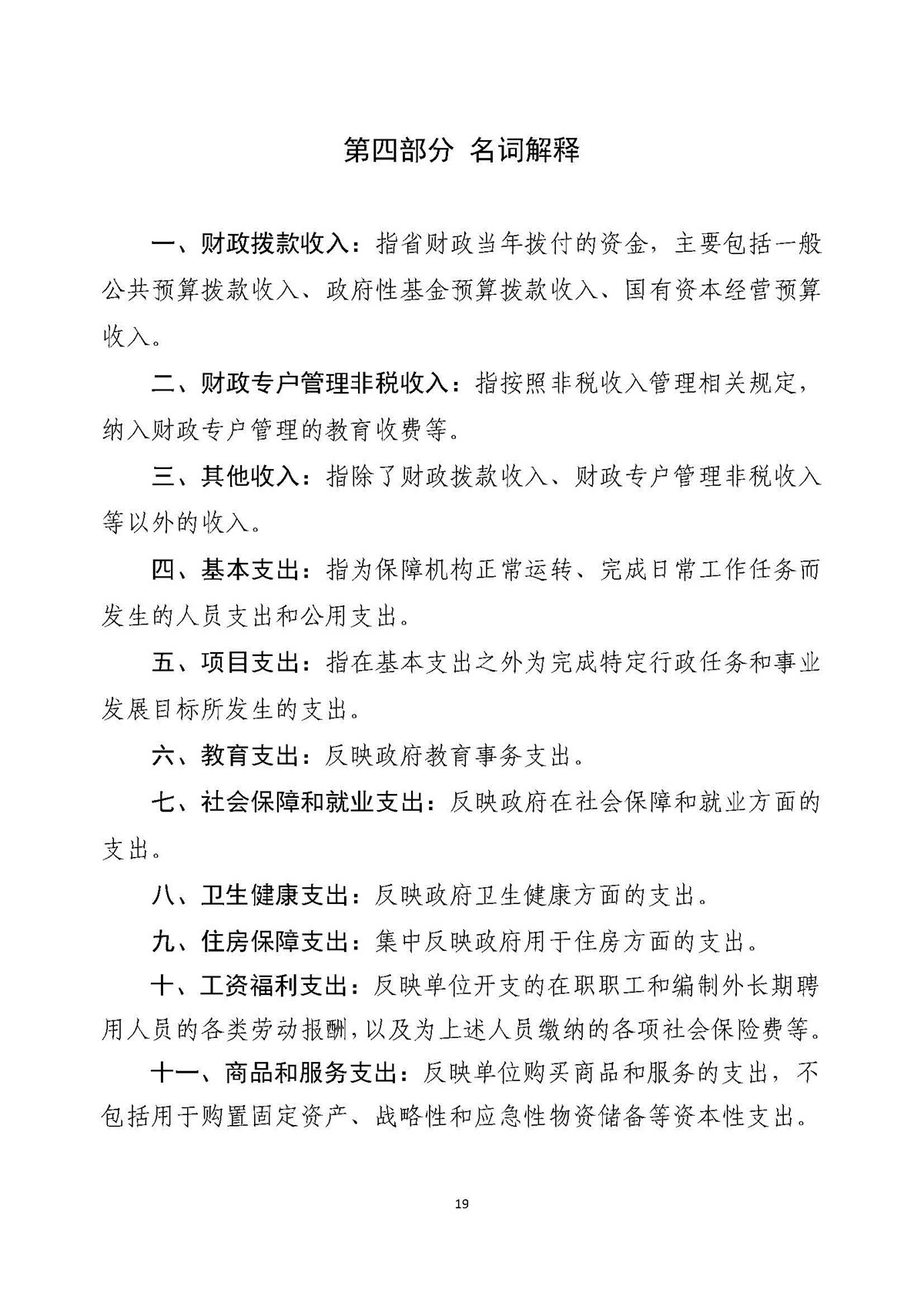 第四部分 名词解释

一、财政拨款收入：指省财政当年拨付的资金，主要包括一般公共预算拨款收入、政府性基金预算拨款收入、国有资本经营预算收入。

二、财政专户管理非税收入：指按照非税收入管理相关规定，纳入财政专户管理的教育收费等。

三、其他收入：指除了财政拨款收入、财政专户管理非税收入等以外的收入。

四、基本支出：指为保障机构正常运转、完成日常工作任务而发生的人员支出和公用支出。

五、项目支出：指在基本支出之外为完成特定行政任务和事业发展目标所发生的支出。

六、教育支出：反映政府教育事务支出。

七、社会保障和就业支出：反映政府在社会保障和就业方面的支出。

八、卫生健康支出：反映政府卫生健康方面的支出。

九、住房保障支出：集中反映政府用于住房方面的支出。

十、工资福利支出：反映单位开支的在职职工和编制外长期聘用人员的各类劳动报酬，以及为上述人员缴纳的各项社会保险费等。

十一、商品和服务支出：反映单位购买商品和服务的支出，不包括用于购置固定资产、战略性和应急性物资储备等资本性支出。

19